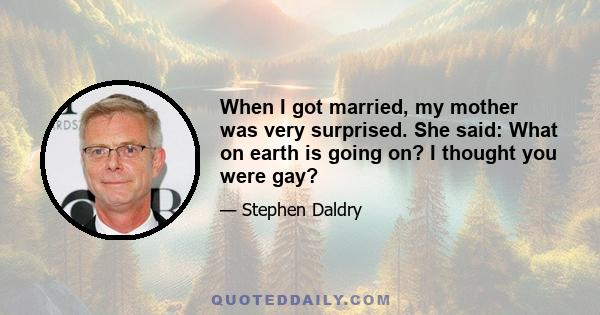 When I got married, my mother was very surprised. She said: What on earth is going on? I thought you were gay?

— Stephen Daldry

QUOTEDDAILY.COM